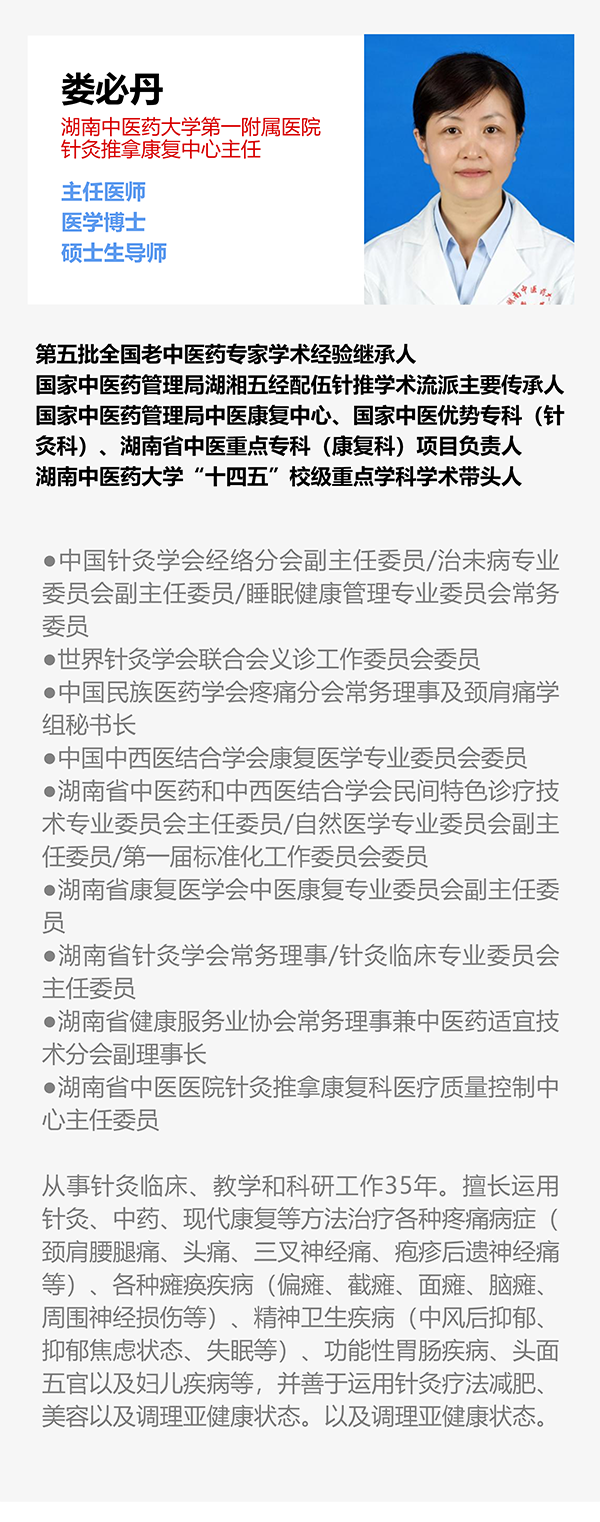 娄必丹
湖南中医药大学第一附属医院
针灸推拿康复中心主任

主任医师
医学博士
硕士生导师

第五批全国老中医药专家学术经验继承人
国家中医药管理局湖湘五经配伍针推学术流派主要传承人
国家中医药管理局中医康复中心、国家中医优势专科（针灸科）、湖南省中医重点专科（康复科）项目负责人
湖南中医药大学“十四五”校级重点学科学术带头人

●中国针灸学会经络分会副主任委员/治未病专业委员会副主任委员/睡眠健康管理专业委员会常务委员
●世界针灸学会联合会义诊工作委员会委员
●中国民族医药学会疼痛分会常务理事及颈肩痛学组秘书长
●中国中西医结合学会康复医学专业委员会委员
●湖南省中医药和中西医结合学会民间特色诊疗技术专业委员会主任委员/自然医学专业委员会副主任委员/第一届标准化工作委员会委员
●湖南省康复医学会中医康复专业委员会副主任委员
●湖南省针灸学会常务理事/针灸临床专业委员会主任委员
●湖南省健康服务业协会常务理事兼中医药适宜技术分会副理事长
●湖南省中医医院针灸推拿康复科医疗质量控制中心主任委员

从事针灸临床、教学和科研工作35年。擅长运用针灸、中药、现代康复等方法治疗各种疼痛病症（颈肩腰腿痛、头痛、三叉神经痛、疱疹后遗神经痛等）、各种瘫痪疾病（偏瘫、截瘫、面瘫、脑瘫、周围神经损伤等）、精神卫生疾病（中风后抑郁、抑郁焦虑状态、失眠等）、功能性胃肠疾病、头面五官以及妇儿疾病等，并善于运用针灸疗法减肥、美容以及调理亚健康状态。以及调理亚健康状态。